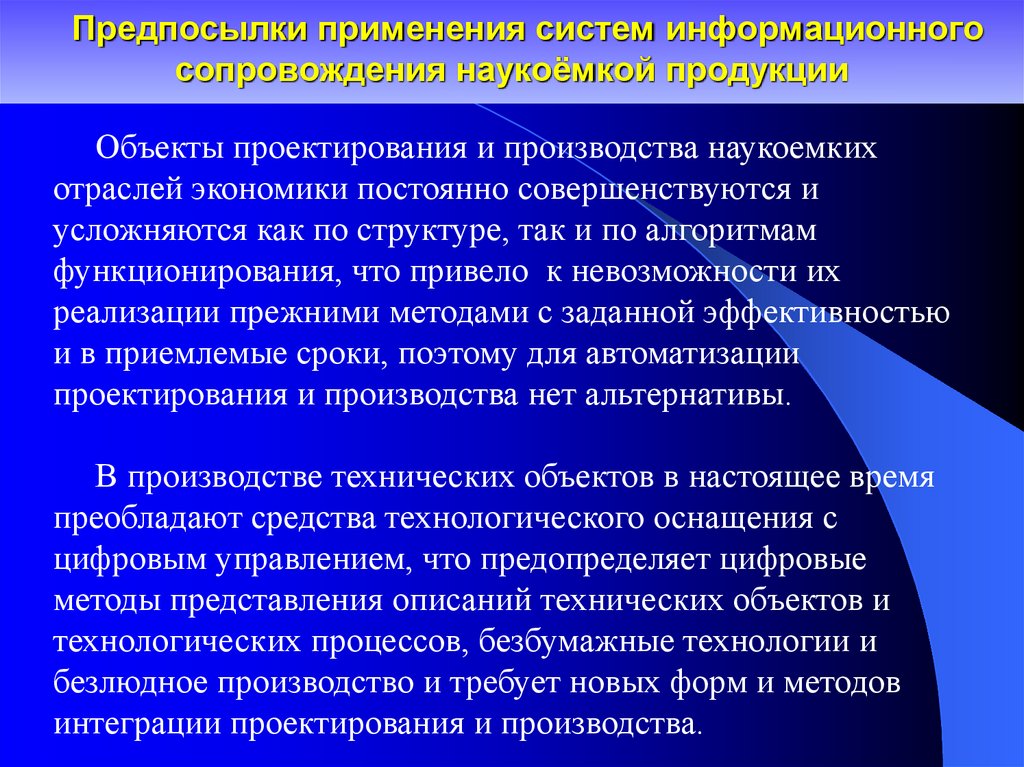 Предпосылки применения систем информационного сопровождения наукоёмкой продукции

Объекты проектирования и производства наукоемких отраслей экономики постоянно совершенствуются и усложняются как по структуре, так и по алгоритмам функционирования, что привело к невозможности их реализации прежними методами с заданной эффективностью и в приемлемые сроки, поэтому для автоматизации проектирования и производства нет альтернативы.

В производстве технических объектов в настоящее время преобладают средства технологического оснащения с цифровым управлением, что предопределяет цифровые методы представления описаний технических объектов и технологических процессов, безбумажные технологии и безлюдное производство и требует новых форм и методов интеграции проектирования и производства.